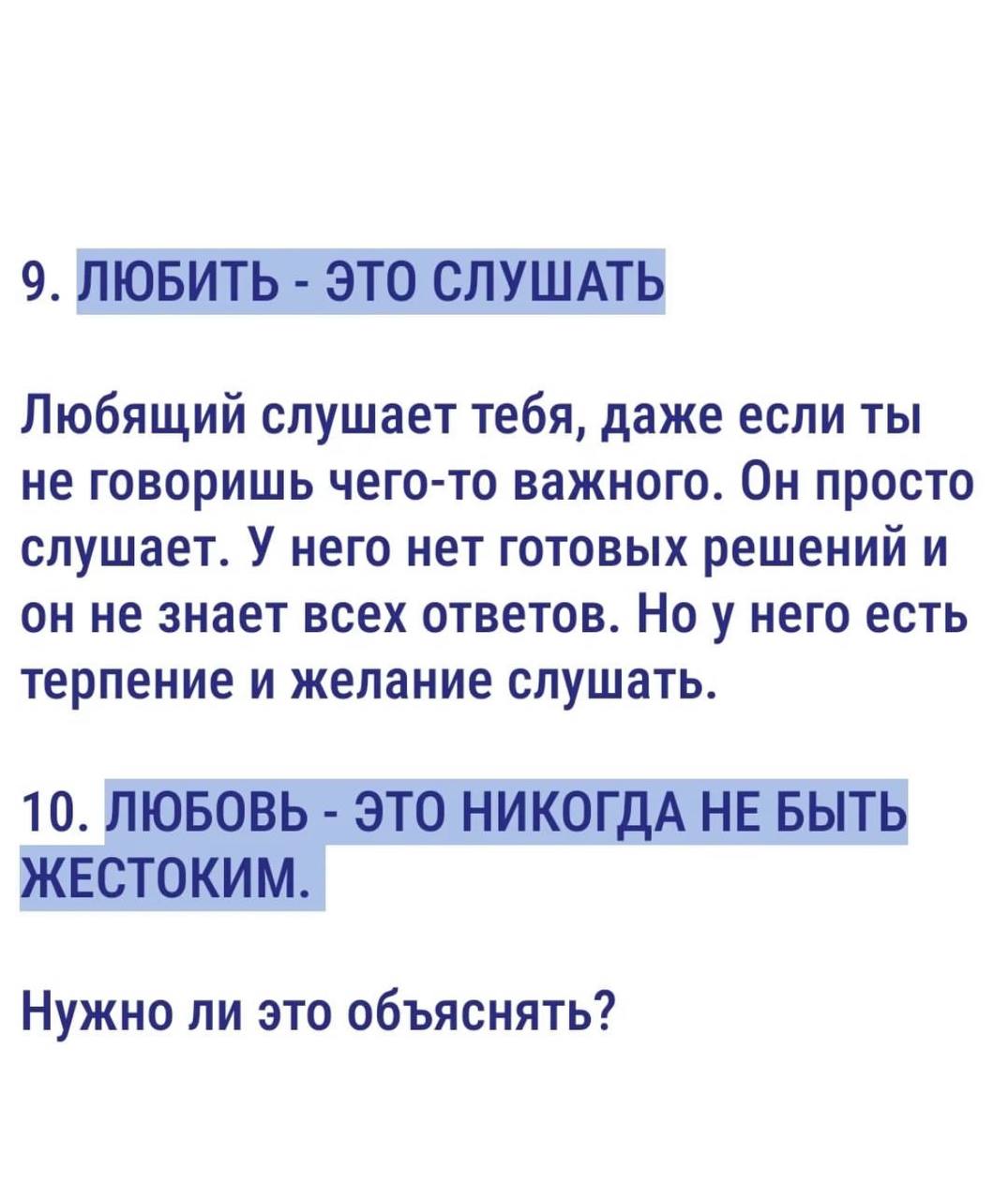 9. ЛЮБИТЬ - ЭТО СЛУШАТЬ

Любящий слушает тебя, даже если ты не говоришь чего-то важного. Он просто слушает. У него нет готовых решений и он не знает всех ответов. Но у него есть терпение и желание слушать.

10. ЛЮБОВЬ - ЭТО НИКОГДА НЕ БЫТЬ ЖЕСТОКИМ.

Нужно ли это объяснять?